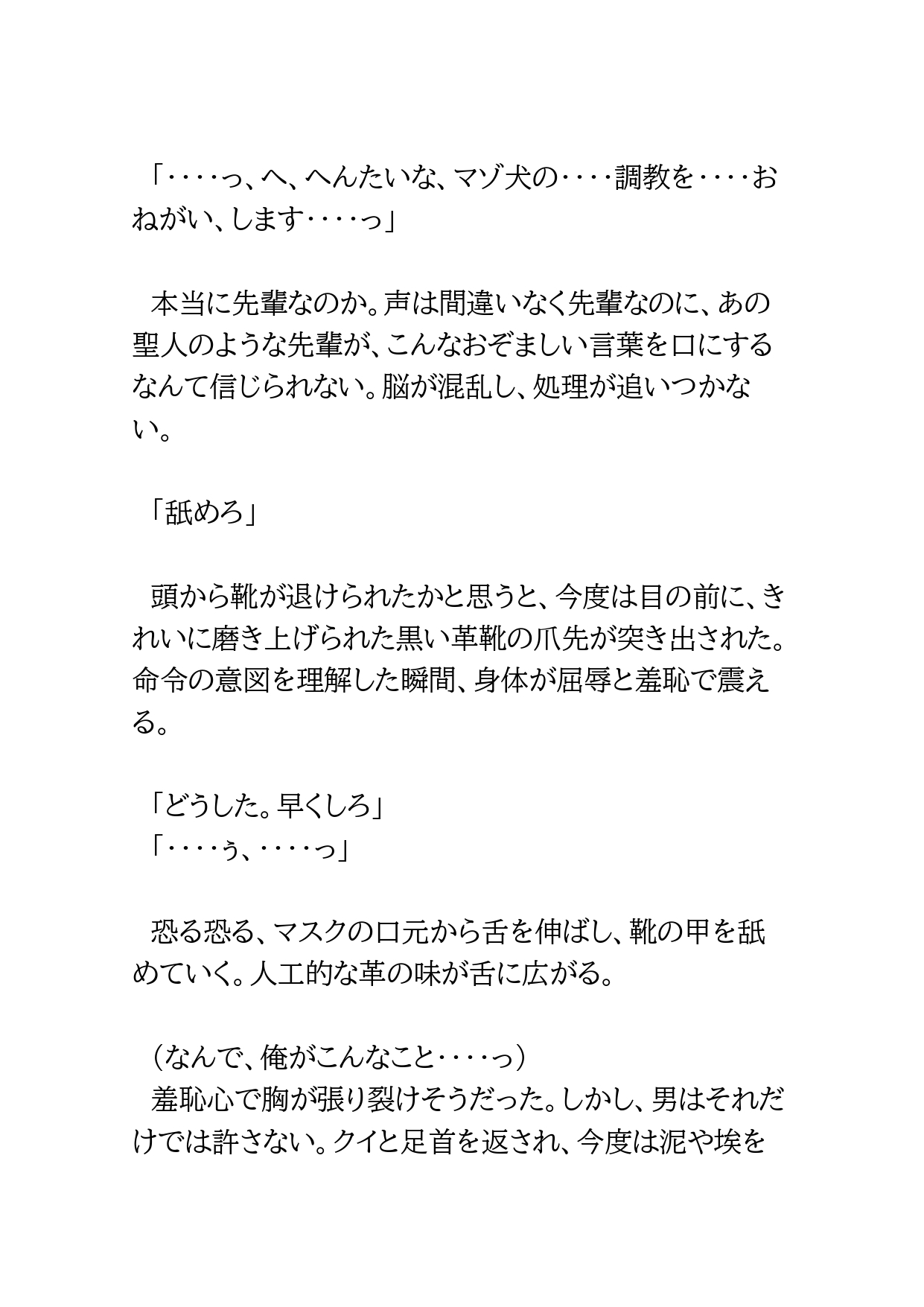 「‥‥っ、へ、へんたいな、マゾ犬の‥‥調教を‥‥おねがい、します‥‥っ」

本当に先輩なのか。声は間違いなく先輩なのに、あの聖人のような先輩が、こんなおぞましい言葉を口にするなんて信じられない。脳が混乱し、処理が追いつかない。

「舐めろ」

頭から靴が退けられたかと思うと、今度は目の前に、きれいに磨き上げられた黒い革靴の爪先が突き出された。命令の意図を理解した瞬間、身体が屈辱と羞恥で震える。

「どうした。早くしろ」
「‥‥ぅ、‥‥っ」

恐る恐る、マスクの口元から舌を伸ばし、靴の甲を舐めていく。人工的な革の味が舌に広がる。

（なんで、俺がこんなこと‥‥っ）
羞恥心で胸が張り裂けそうだった。しかし、男はそれだけでは許さない。クイと足首を返され、今度は泥や埃を